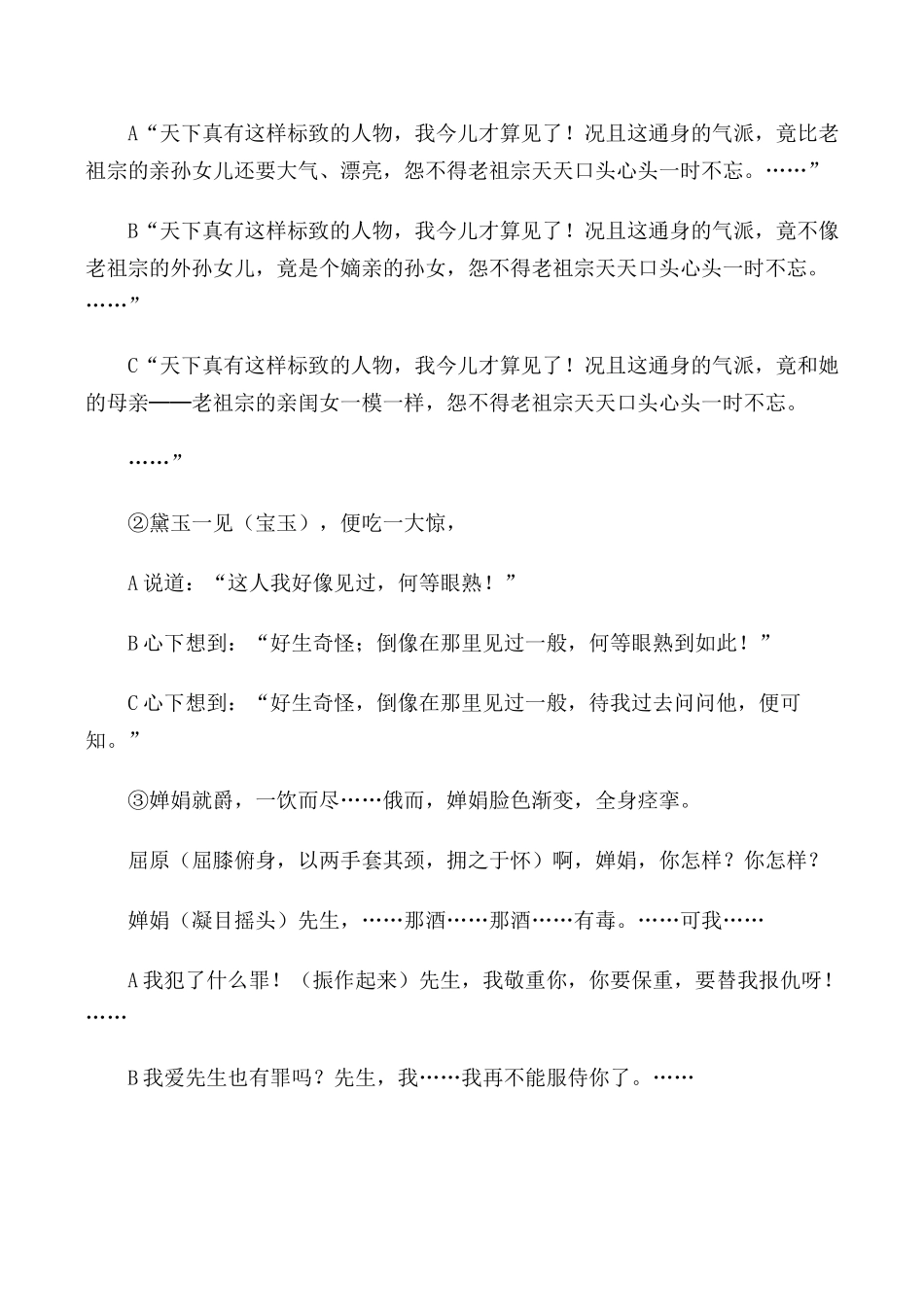 A“天下真有这样标致的人物，我今儿才算见了！况且这通身的气派，竟比老祖宗的亲孙女儿还要大气、漂亮，怨不得老祖宗天天口头心头一时不忘。……”

B“天下真有这样标致的人物，我今儿才算见了！况且这通身的气派，竟不像老祖宗的外孙女儿，竟是个嫡亲的孙女，怨不得老祖宗天天口头心头一时不忘。……”

C“天下真有这样标致的人物，我今儿才算见了！况且这通身的气派，竟和她的母亲——老祖宗的亲闺女一模一样，怨不得老祖宗天天口头心头一时不忘。

……”

②黛玉一见（宝玉），便吃一大惊，

A说道：“这人我好像见过，何等眼熟！”

B心下想到：“好生奇怪；倒像在那里见过一般，何等眼熟到如此！”

C心下想到：“好生奇怪，倒像在那里见过一般，待我过去问问他，便可知。”

③婵娟就爵，一饮而尽……俄而，婵娟脸色渐变，全身痉挛。

屈原（屈膝俯身，以两手套其颈，拥之于怀）啊，婵娟，你怎样？你怎样？

婵娟（凝目摇头）先生，……那酒……那酒……有毒。……可我……

A我犯了什么罪！（振作起来）先生，我敬重你，你要保重，要替我报仇呀！……

B我爱先生也有罪吗？先生，我……我再不能服侍你了。……